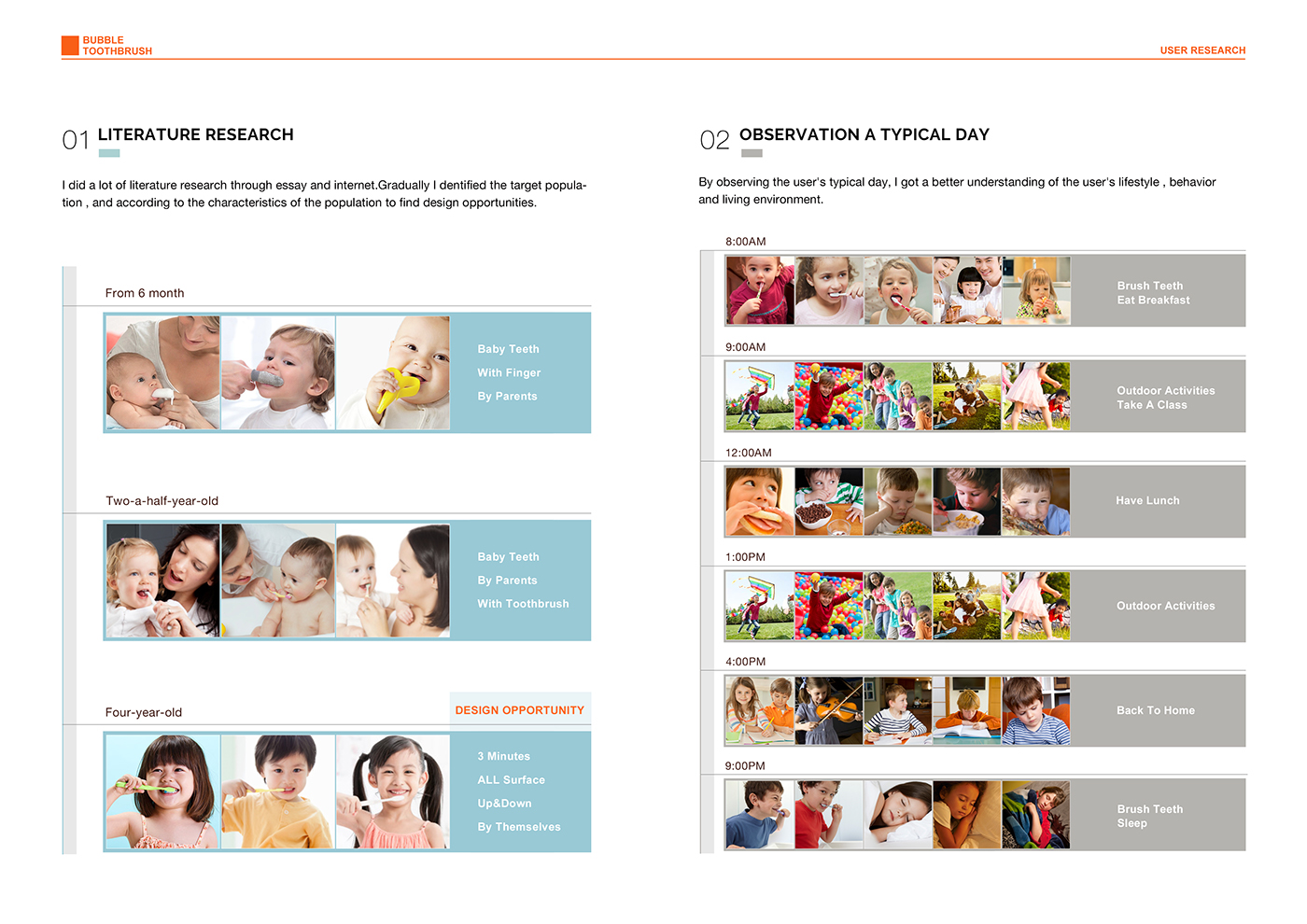 BUBBLE TOOTHBRUSH

USER RESEARCH

01 LITERATURE RESEARCH

I did a lot of literature research through essay and internet.Gradually I dentified the target population , and according to the characteristics of the population to find design opportunities.

From 6 month

Baby Teeth
With Finger
By Parents

Two-a-half-year-old

Baby Teeth
By Parents
With Toothbrush

Four-year-old

DESIGN OPPORTUNITY

3 Minutes
ALL Surface
Up&Down
By Themselves

02 OBSERVATION A TYPICAL DAY

By observing the user's typical day, I got a better understanding of the user's lifestyle , behavior and living environment.

8:00AM

Brush Teeth
Eat Breakfast

9:00AM

Outdoor Activities
Take A Class

12:00AM

Have Lunch

1:00PM

Outdoor Activities

4:00PM

Back To Home

9:00PM

Brush Teeth
Sleep